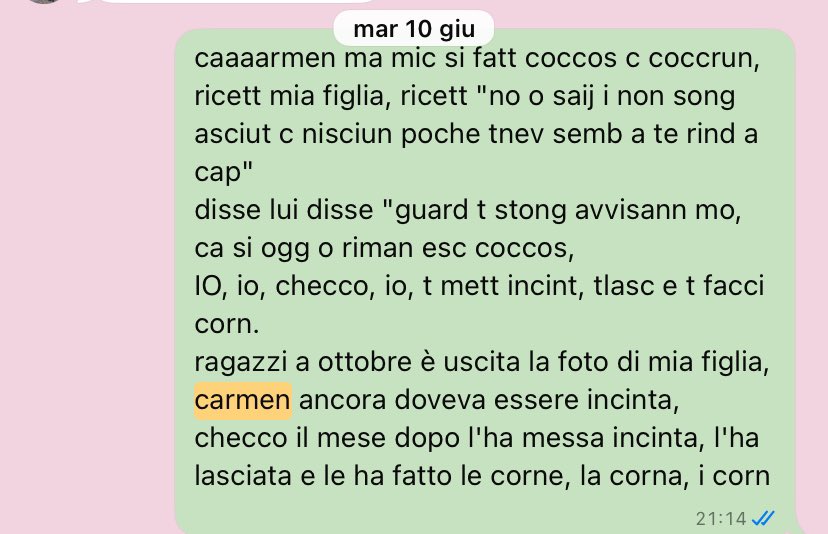 mar 10 giu

caaaarmen ma mic si fatt coccos c coccrun, ricett mia figlia, ricett "no o saij i non song asciut c nisciun poche tnev semb a te rind a cap"
disse lui disse "guard t stong avvisann mo, ca si ogg o riman esc coccos,
IO, io, checco, io, t mett incint, tlasc e t facci corn.
ragazzi a ottobre è uscita la foto di mia figlia, carmen ancora doveva essere incinta,
checco il mese dopo l'ha messa incinta, l'ha lasciata e le ha fatto le corne, la corna, i corn

21:14